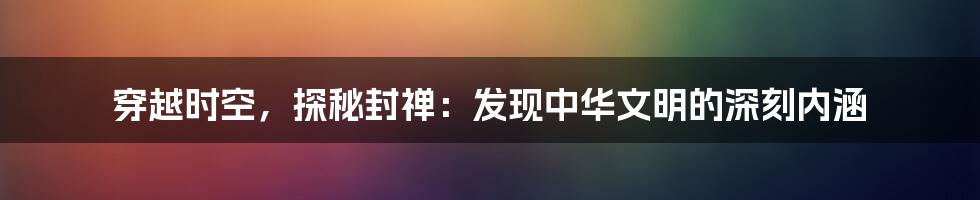 穿越时空，探秘封禅：发现中华文明的深刻内涵